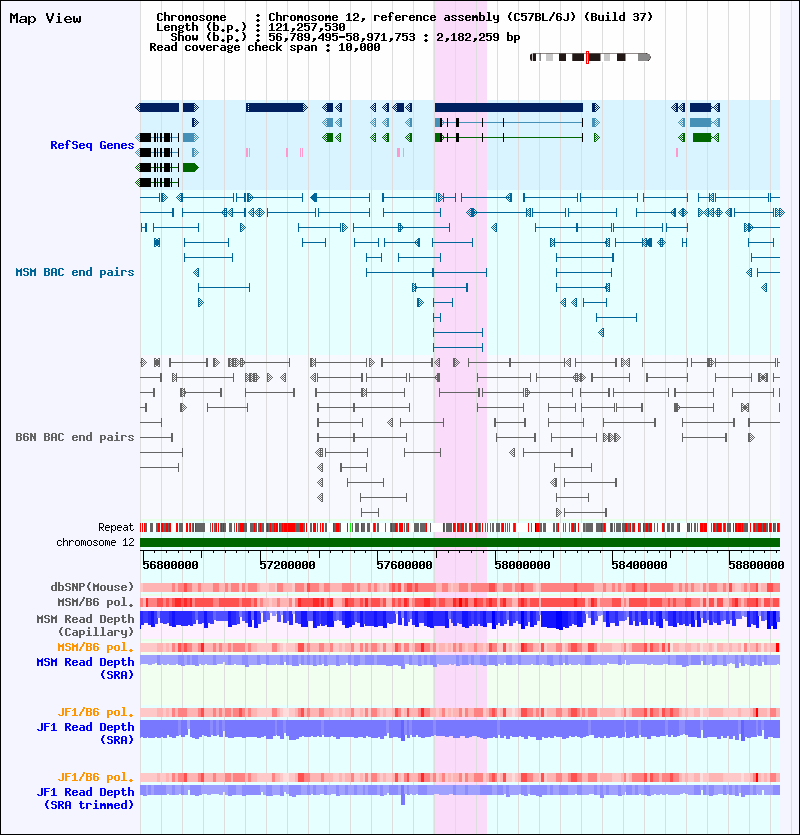 Map View

Chromosome : Chromosome 12, reference assembly (C57BL/6J) (Build 37)
Length (b.p.) : 121,257,530
Show (b.p.) : 56,789,495-58,971,753 : 2,182,259 bp
Read coverage check span : 10,000

RefSeq Genes

MSM BAC end pairs

B6N BAC end pairs

Repeat
chromosome 12

56800000 57200000 57600000 58000000 58400000 58800000

dbSNP(Mouse)
MSM/B6 pol.
MSM Read Depth (Capillary)
MSM/B6 pol.
MSM Read Depth (SRA)

JF1/B6 pol.
JF1 Read Depth (SRA)

JF1/B6 pol.
JF1 Read Depth (SRA trimmed)